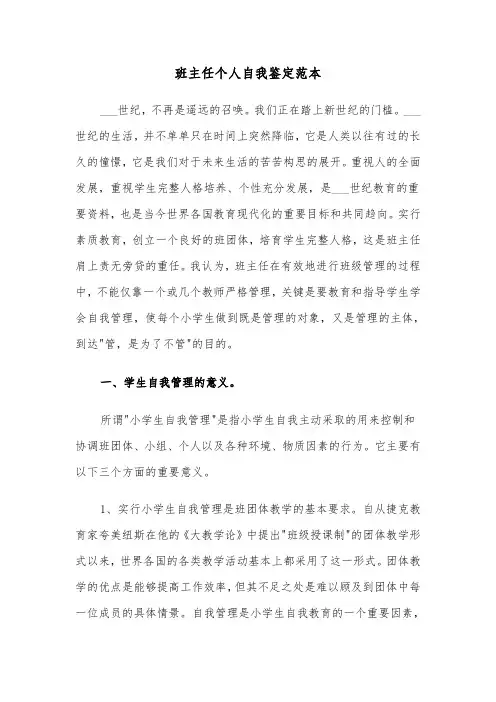 班主任个人自我鉴定范本

___世纪，不再是遥远的召唤。我们正在踏上新世纪的门槛。___世纪的生活，并不单单只在时间上突然降临，它是人类以往有过的长久的憧憬，它是我们对于未来生活的苦苦构思的展开。重视人的全面发展，重视学生完整人格培养、个性充分发展，是___世纪教育的重要资料，也是当今世界各国教育现代化的重要目标和共同趋向。实行素质教育，创立一个良好的班团体，培育学生完整人格，这是班主任肩上责无旁贷的重任。我认为，班主任在有效地进行班级管理的过程中，不能仅靠一个或几个教师严格管理，关键是要教育和指导学生学会自我管理，使每个小学生做到既是管理的对象，又是管理的主体，到达"管，是为了不管"的目的。

一、学生自我管理的意义。

所谓"小学生自我管理"是指小学生自我主动采取的用来控制和协调班团体、小组、个人以及各种环境、物质因素的行为。它主要有以下三个方面的重要意义。

1、实行小学生自我管理是班团体教学的基本要求。自从捷克教育家夸美纽斯在他的《大教学论》中提出"班级授课制"的团体教学形式以来，世界各国的各类教学活动基本上都采用了这一形式。团体教学的优点是能够提高工作效率，但其不足之处是难以顾及到团体中每一位成员的具体情景。自我管理是小学生自我教育的一个重要因素，